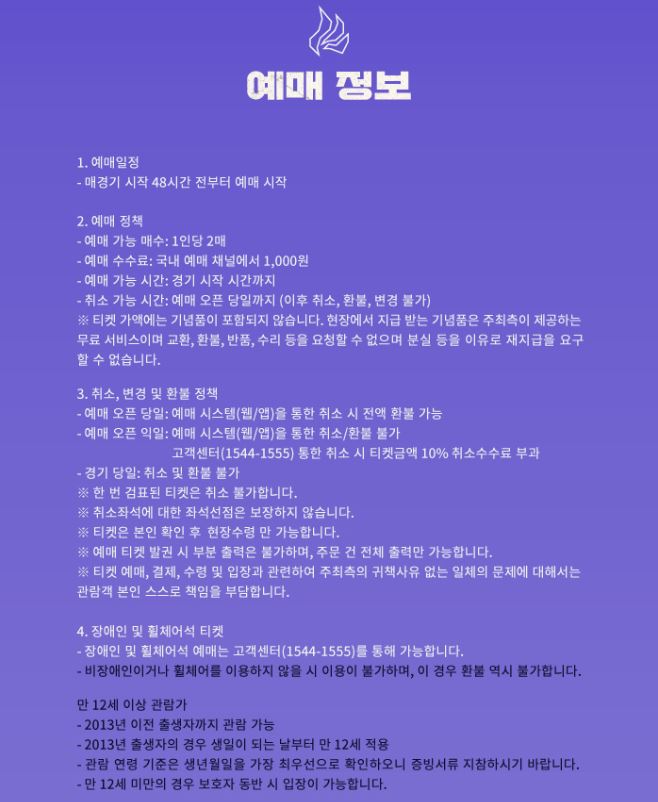 예매 정보

1. 예매일정
- 매경기 시작 48시간 전부터 예매 시작

2. 예매 정책
- 예매 가능 매수: 1인당 2매
- 예매 수수료: 국내 예매 채널에서 1,000원
- 예매 가능 시간: 경기 시작 시간까지
- 취소 가능 시간: 예매 오픈 당일까지 (이후 취소, 환불, 변경 불가)
※ 티켓 가액에는 기념품이 포함되지 않습니다. 현장에서 지급 받는 기념품은 주최측이 제공하는 무료 서비스이며 교환, 환불, 반품, 수리 등을 요청할 수 없으며 분실 등을 이유로 재지급을 요구할 수 없습니다.

3. 취소, 변경 및 환불 정책
- 예매 오픈 당일: 예매 시스템(웹/앱)을 통한 취소 시 전액 환불 가능
- 예매 오픈 익일: 예매 시스템(웹/앱)을 통한 취소/환불 불가
고객센터(1544-1555) 통한 취소 시 티켓금액 10% 취소수수료 부과
- 경기 당일: 취소 및 환불 불가
※ 한 번 검표된 티켓은 취소 불가합니다.
※ 취소좌석에 대한 좌석선점은 보장하지 않습니다.
※ 티켓은 본인 확인 후 현장수령 만 가능합니다.
※ 예매 티켓 발권 시 부분 출력은 불가하며, 주문 건 전체 출력만 가능합니다.
※ 티켓 예매, 결제, 수령 및 입장과 관련하여 주최측의 귀책사유 없는 일체의 문제에 대해서는 관람객 본인 스스로 책임을 부담합니다.

4. 장애인 및 휠체어석 티켓
- 장애인 및 휠체어석 예매는 고객센터(1544-1555)를 통해 가능합니다.
- 비장애인이거나 휠체어를 이용하지 않을 시 이용이 불가하며, 이 경우 환불 역시 불가합니다.

만 12세 이상 관람가
- 2013년 이전 출생자까지 관람 가능
- 2013년 출생자의 경우 생일이 되는 날부터 만 12세 적용
- 관람 연령 기준은 생년월일을 가장 최우선으로 확인하오니 증빙서류 지참하시기 바랍니다.
- 만 12세 미만의 경우 보호자 동반 시 입장이 가능합니다.